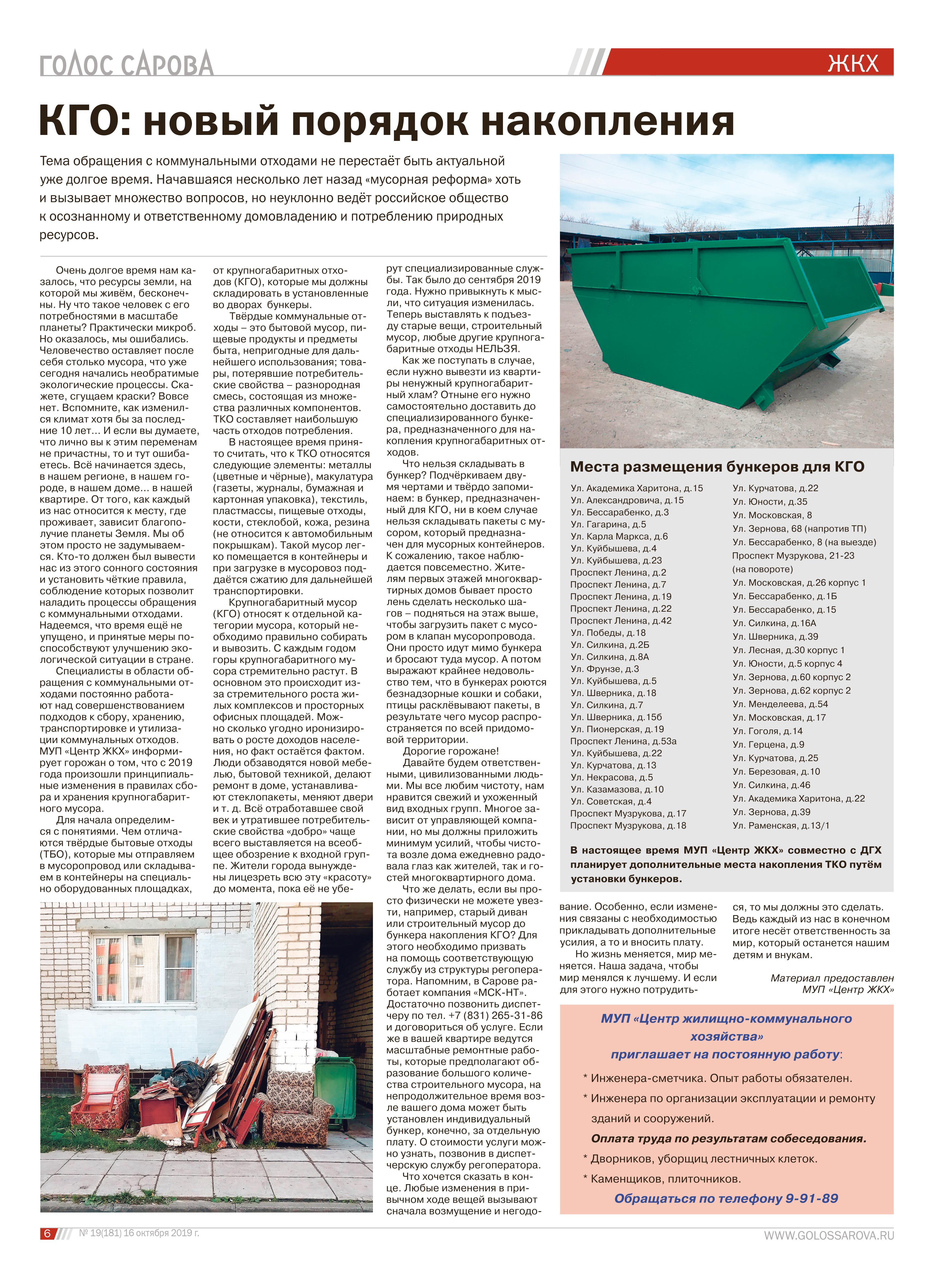 ГОЛОС САРОВА

ЖКХ

КГО: новый порядок накопления

Тема обращения с коммунальными отходами не перестаёт быть актуальной уже долгое время. Начавшаяся несколько лет назад «мусорная реформа» хоть и вызывает множество вопросов, но неуклонно ведёт российское общество к осознанному и ответственному домовладению и потреблению природных ресурсов.

Очень долгое время нам казалось, что ресурсы земли, на которой мы живём, бесконечны. Ну что такое человек с его потребностями в масштабе планеты? Практически микроб. Но оказалось, мы ошибались. Человечество оставляет после себя столько мусора, что уже сегодня начались необратимые экологические процессы. Скажете, сгущаем краски? Вовсе нет. Вспомните, как изменился климат хотя бы за последние 10 лет... И если вы думаете, что лично вы к этим переменам не причастны, то и тут ошибаетесь. Всё начинается здесь, в нашем регионе, в нашем городе, в нашем доме... в нашей квартире. От того, как каждый из нас относится к месту, где проживает, зависит благополучие планеты Земля. Мы об этом просто не задумываемся. Кто-то должен был вывести нас из этого сонного состояния и установить чёткие правила, соблюдение которых позволит наладить процессы обращения с коммунальными отходами. Надеемся, что время ещё не упущено, и принятые меры поспособствуют улучшению экологической ситуации в стране.

Специалисты в области обращения с коммунальными отходами постоянно работают над совершенствованием подходов к сбору, хранению, транспортировке и утилизации коммунальных отходов. МУП «Центр ЖКХ» информирует горожан о том, что с 2019 года произошли принципиальные изменения в правилах сбора и хранения крупногабаритного мусора.

Для начала определимся с понятиями. Чем отличаются твёрдые бытовые отходы (ТБО), которые мы отправляем в мусоропровод или складываем в контейнеры на специально оборудованных площадках, от крупногабаритных отходов (КГО), которые мы должны складировать в установленные во дворах бункеры.

Твёрдые коммунальные отходы – это бытовой мусор, пищевые продукты и предметы быта, непригодные для дальнейшего использования; товары, потерявшие потребительские свойства – разнородная смесь, состоящая из множества различных компонентов. ТКО составляет наибольшую часть отходов потребления.

В настоящее время принято считать, что к ТКО относятся следующие элементы: металлы (цветные и чёрные), макулатура (газеты, журналы, бумажная и картонная упаковка), текстиль, пластмассы, пищевые отходы, кости, стеклобой, кожа, резина (не относится к автомобильным покрышкам). Такой мусор легко помещается в контейнеры и при загрузке в мусоровоз поддаётся сжатию для дальнейшей транспортировки.

Крупногабаритный мусор (КГО) относят к отдельной категории мусора, который необходимо правильно собирать и вывозить. С каждым годом горы крупногабаритного мусора стремительно растут. В основном это происходит из-за стремительного роста жилых комплексов и просторных офисных площадей. Можно сколько угодно иронизировать о росте доходов населения, но факт остаётся фактом. Люди обзаводятся новой мебелью, бытовой техникой, делают ремонт в доме, устанавливают стеклопакеты, меняют двери и т. д. Всё отработавшее свой век и утратившее потребительские свойства «добро» чаще всего выставляется на всеобщее обозрение к входной группе. Жители города вынуждены лицезреть всю эту «красоту» до момента, пока её не уберут специализированные службы. Так было до сентября 2019 года. Нужно привыкнуть к мысли, что ситуация изменилась. Теперь выставлять к подъезду старые вещи, строительный мусор, любые другие крупногабаритные отходы НЕЛЬЗЯ.

Как же поступать в случае, если нужно вывезти из квартиры ненужный крупногабаритный хлам? Отныне его нужно самостоятельно доставить до специализированного бункера, предназначенного для накопления крупногабаритных отходов.

Что нельзя складывать в бункер? Подчёркиваем двумя чертами и твёрдо запоминаем: в бункер, предназначенный для КГО, ни в коем случае нельзя складывать пакеты с мусором, который предназначен для мусорных контейнеров. К сожалению, такое наблюдается повсеместно. Жителям первых этажей многоквартирных домов бывает просто лень сделать несколько шагов – подняться на этаж выше, чтобы загрузить пакет с мусором в клапан мусоропровода. Они просто идут мимо бункера и бросают туда мусор. А потом выражают крайнее недовольство тем, что в бункерах роются безнадзорные кошки и собаки, птицы расклёвывают пакеты, в результате чего мусор распространяется по всей придомовой территории.

Дорогие горожане!

Давайте будем ответственными, цивилизованными людьми. Мы все любим чистоту, нам нравится свежий и ухоженный вид входных групп. Многое зависит от управляющей компании, но мы должны приложить минимум усилий, чтобы чистота возле дома ежедневно радовала глаз как жителей, так и гостей многоквартирного дома.

Что же делать, если вы просто физически не можете увезти, например, старый диван или строительный мусор до бункера накопления КГО? Для этого необходимо призвать на помощь соответствующую службу из структуры регоператора. Напомним, в Сарове работает компания «МСК-НТ». Достаточно позвонить диспетчеру по тел. +7 (831) 265-31-86 и договориться об услуге. Если же в вашей квартире ведутся масштабные ремонтные работы, которые предполагают образование большого количества строительного мусора, на непродолжительное время возле вашего дома может быть установлен индивидуальный бункер, конечно, за отдельную плату. О стоимости услуги можно узнать, позвонив в диспетчерскую службу регоператора.

Что хочется сказать в конце. Любые изменения в привычном ходе вещей вызывают сначала возмущение и негодование. Особенно, если изменения связаны с необходимостью прикладывать дополнительные усилия, а то и вносить плату.

Но жизнь меняется, мир меняется. Наша задача, чтобы мир менялся к лучшему. И если для этого нужно потрудиться, то мы должны это сделать. Ведь каждый из нас в конечном итоге несёт ответственность за мир, который останется нашим детям и внукам.

Материал предоставлен МУП «Центр ЖКХ»

Места размещения бункеров для КГО

Ул. Академика Харитона, д.15
Ул. Александровича, д.15
Ул. Бессарабенко, д.3
Ул. Гагарина, д.5
Ул. Карла Маркса, д.6
Ул. Куйбышева, д.4
Ул. Куйбышева, д.23
Проспект Ленина, д.2
Проспект Ленина, д.7
Проспект Ленина, д.19
Проспект Ленина, д.22
Проспект Ленина, д.42
Ул. Победы, д.18
Ул. Силкина, д.2Б
Ул. Силкина, д.8А
Ул. Фрунзе, д.3
Ул. Куйбышева, д.5
Ул. Шверника, д.18
Ул. Силкина, д.7
Ул. Шверника, д.15б
Ул. Пионерская, д.19
Проспект Ленина, д.53а
Ул. Куйбышева, д.22
Ул. Курчатова, д.13
Ул. Некрасова, д.5
Ул. Казамазова, д.10
Ул. Советская, д.4
Проспект Музрукова, д.17
Проспект Музрукова, д.18
Ул. Курчатова, д.22
Ул. Юности, д.35
Ул. Московская, 8
Ул. Зернова, 68 (напротив ТП)
Ул. Бессарабенко, 8 (на выезде)
Проспект Музрукова, 21-23 (на повороте)
Ул. Московская, д.26 корпус 1
Ул. Бессарабенко, д.1Б
Ул. Бессарабенко, д.15
Ул. Силкина, д.16А
Ул. Шверника, д.39
Ул. Лесная, д.30 корпус 1
Ул. Юности, д.5 корпус 4
Ул. Зернова, д.60 корпус 2
Ул. Зернова, д.62 корпус 2
Ул. Менделеева, д.54
Ул. Московская, д.17
Ул. Гоголя, д.14
Ул. Герцена, д.9
Ул. Курчатова, д.25
Ул. Березовая, д.10
Ул. Силкина, д.46
Ул. Академика Харитона, д.22
Ул. Зернова, д.39
Ул. Раменская, д.13/1

В настоящее время МУП «Центр ЖКХ» совместно с ДГХ планирует дополнительные места накопления ТКО путём установки бункеров.

МУП «Центр жилищно-коммунального хозяйства» приглашает на постоянную работу:
* Инженера-сметчика. Опыт работы обязателен.
* Инженера по организации эксплуатации и ремонту зданий и сооружений.
Оплата труда по результатам собеседования.
* Дворников, уборщиц лестничных клеток.
* Каменщиков, плиточников.
Обращаться по телефону 9-91-89

6 № 19(181) 16 октября 2019 г.

WWW.GOLOSSAROVA.RU